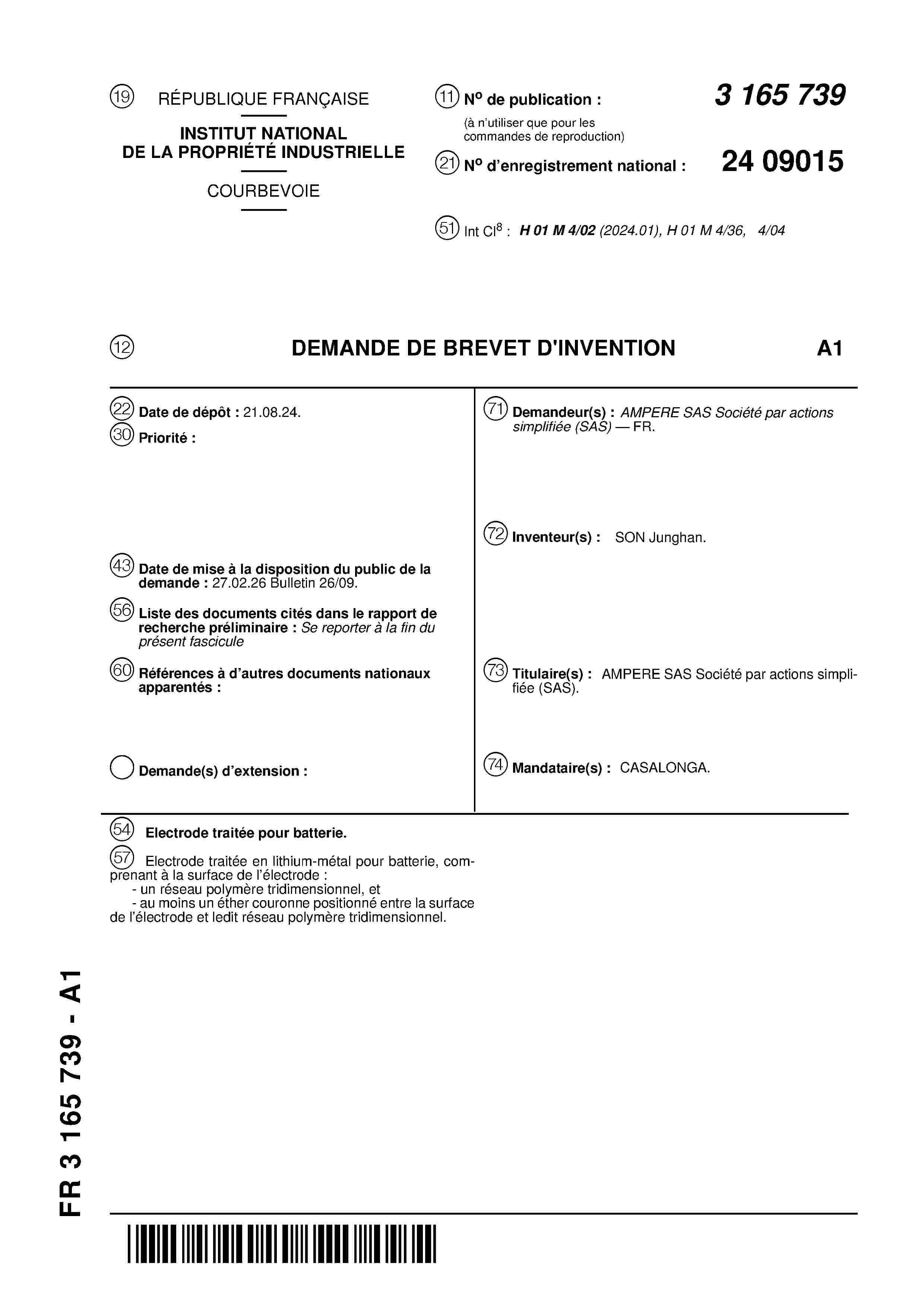 (19) RÉPUBLIQUE FRANÇAISE

INSTITUT NATIONAL
DE LA PROPRIÉTÉ INDUSTRIELLE

COURBEVOIE

(11) N° de publication : 3 165 739
(à n'utiliser que pour les commandes de reproduction)

(21) N° d'enregistrement national : 24 09015

(51) Int Cl$^8$ : H 01 M 4/02 (2024.01), H 01 M 4/36, 4/04

(12) DEMANDE DE BREVET D'INVENTION A1

(22) Date de dépôt : 21.08.24.

(30) Priorité :

(43) Date de mise à la disposition du public de la demande : 27.02.26 Bulletin 26/09.

(56) Liste des documents cités dans le rapport de recherche préliminaire : Se reporter à la fin du présent fascicule

(60) Références à d'autres documents nationaux apparentés :

Demande(s) d'extension :

(71) Demandeur(s) : AMPERE SAS Société par actions simplifiée (SAS) — FR.

(72) Inventeur(s) : SON Junghan.

(73) Titulaire(s) : AMPERE SAS Société par actions simplifiée (SAS).

(74) Mandataire(s) : CASALONGA.

(54) Electrode traitée pour batterie.

(57) Electrode traitée en lithium-métal pour batterie, comprenant à la surface de l'électrode :
- un réseau polymère tridimensionnel, et
- au moins un éther couronne positionné entre la surface de l'électrode et ledit réseau polymère tridimensionnel.

FR 3 165 739 - A1